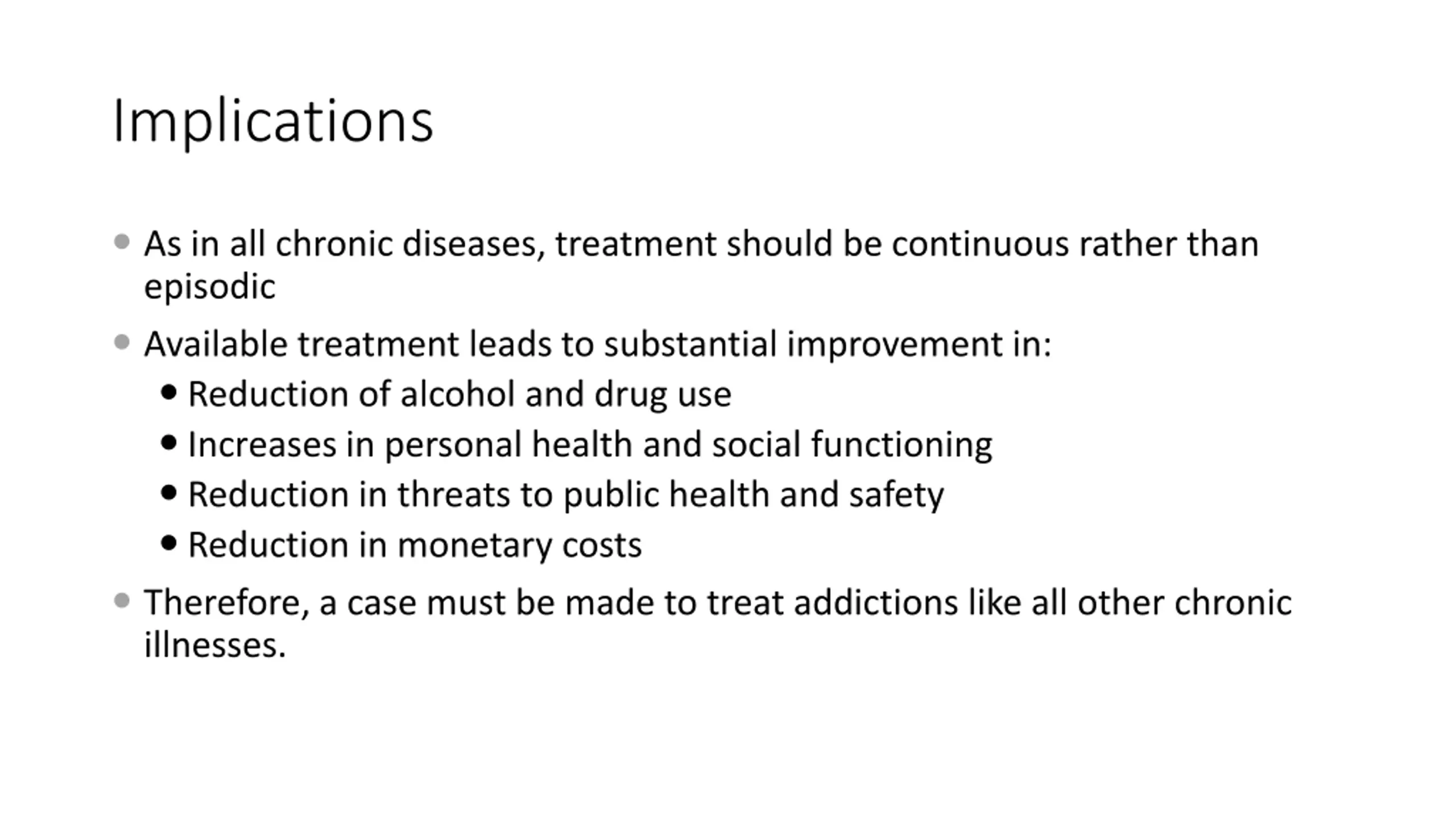 Implications

• As in all chronic diseases, treatment should be continuous rather than episodic

• Available treatment leads to substantial improvement in:

• Reduction of alcohol and drug use

• Increases in personal health and social functioning

• Reduction in threats to public health and safety

• Reduction in monetary costs

• Therefore, a case must be made to treat addictions like all other chronic illnesses.